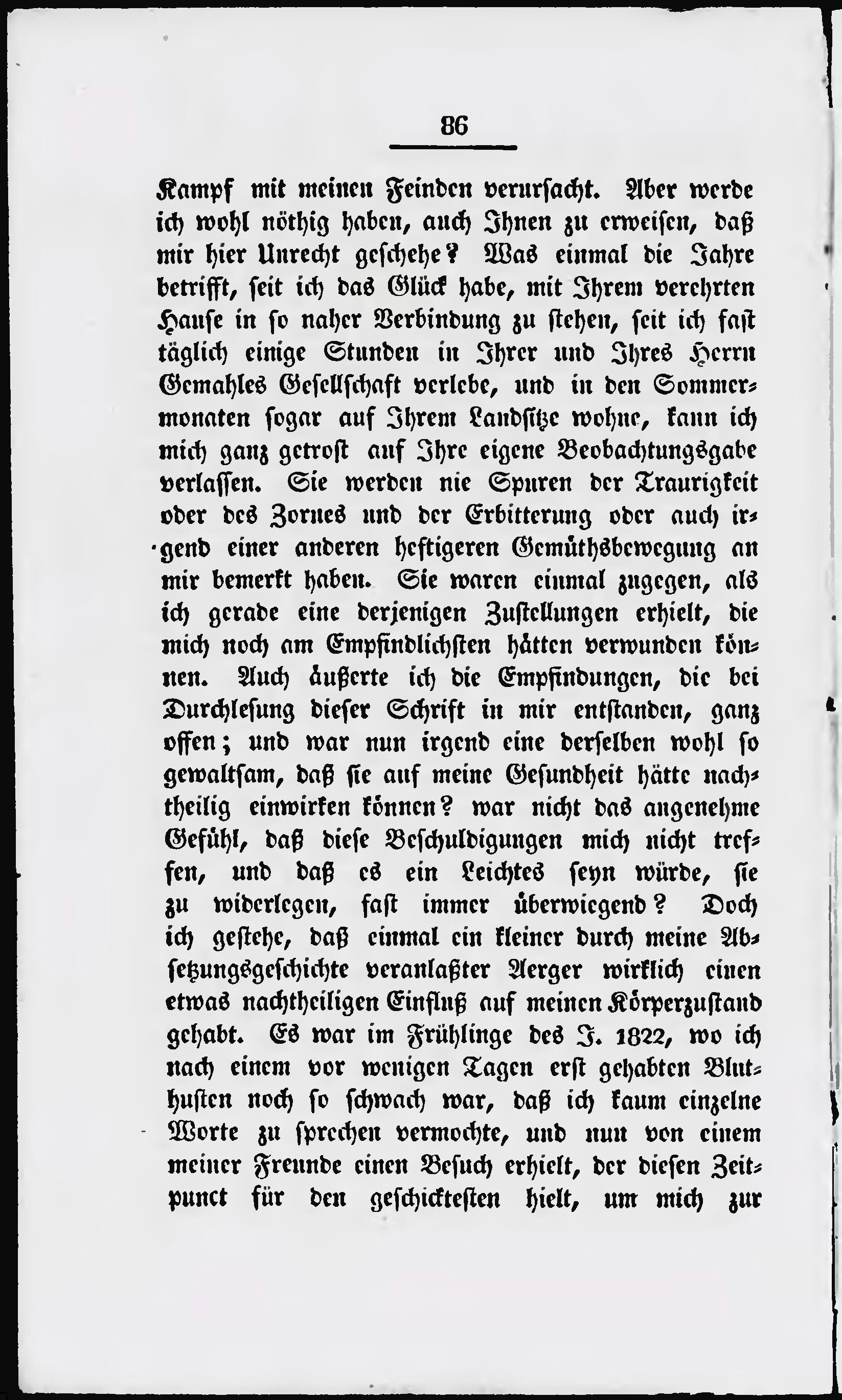 86

Kampf mit meinen Feinden verursacht. Aber werde ich wohl nöthig haben, auch Ihnen zu erweisen, daß mir hier Unrecht geschehe? Was einmal die Jahre betrifft, seit ich das Glück habe, mit Ihrem verehrten Hause in so naher Verbindung zu stehen, seit ich fast täglich einige Stunden in Ihrer und Ihres Herrn Gemahles Gesellschaft verlebe, und in den Sommermonaten sogar auf Ihrem Landsitze wohne, kann ich mich ganz getrost auf Ihre eigene Beobachtungsgabe verlassen. Sie werden nie Spuren der Traurigkeit oder des Zornes und der Erbitterung oder auch irgend einer anderen heftigeren Gemüthsbewegung an mir bemerkt haben. Sie waren einmal zugegen, als ich gerade eine derjenigen Zustellungen erhielt, die mich noch am Empfindlichsten hätten verwunden können. Auch äußerte ich die Empfindungen, die bei Durchlesung dieser Schrift in mir entstanden, ganz offen; und war nun irgend eine derselben wohl so gewaltsam, daß sie auf meine Gesundheit hätte nachtheilig einwirken können? war nicht das angenehme Gefühl, daß diese Beschuldigungen mich nicht treffen, und daß es ein Leichtes seyn würde, sie zu widerlegen, fast immer überwiegend? Doch ich gestehe, daß einmal ein kleiner durch meine Absetzungsgeschichte veranlaßter Aerger wirklich einen etwas nachtheiligen Einfluß auf meinen Körperzustand gehabt. Es war im Frühlinge des J. 1822, wo ich nach einem vor wenigen Tagen erst gehabten Bluthusten noch so schwach war, daß ich kaum einzelne Worte zu sprechen vermochte, und nun von einem meiner Freunde einen Besuch erhielt, der diesen Zeitpunct für den geschicktesten hielt, um mich zur